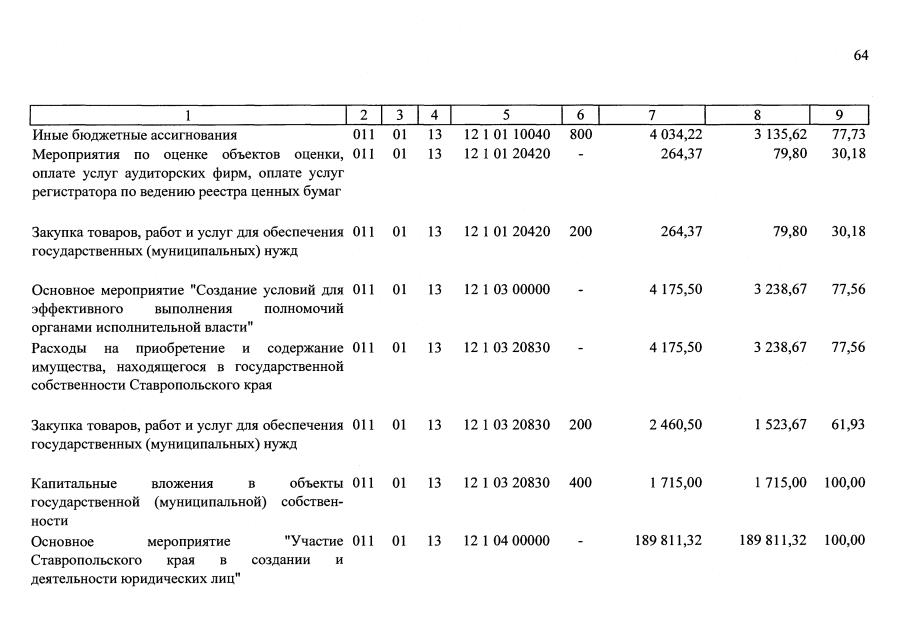 64

| 1 | 2 | 3 | 4 | 5 | 6 | 7 | 8 | 9 |
|---|---|---|---|---|---|---|---|---|
| Иные бюджетные ассигнования | 011 | 01 | 13 | 12 1 01 10040 | 800 | 4 034,22 | 3 135,62 | 77,73 |
| Мероприятия по оценке объектов оценки, оплате услуг аудиторских фирм, оплате услуг регистратора по ведению реестра ценных бумаг | 011 | 01 | 13 | 12 1 01 20420 | - | 264,37 | 79,80 | 30,18 |
| Закупка товаров, работ и услуг для обеспечения государственных (муниципальных) нужд | 011 | 01 | 13 | 12 1 01 20420 | 200 | 264,37 | 79,80 | 30,18 |
| Основное мероприятие "Создание условий для эффективного выполнения полномочий органами исполнительной власти" | 011 | 01 | 13 | 12 1 03 00000 | - | 4 175,50 | 3 238,67 | 77,56 |
| Расходы на приобретение и содержание имущества, находящегося в государственной собственности Ставропольского края | 011 | 01 | 13 | 12 1 03 20830 | - | 4 175,50 | 3 238,67 | 77,56 |
| Закупка товаров, работ и услуг для обеспечения государственных (муниципальных) нужд | 011 | 01 | 13 | 12 1 03 20830 | 200 | 2 460,50 | 1 523,67 | 61,93 |
| Капитальные вложения в объекты государственной (муниципальной) собственности | 011 | 01 | 13 | 12 1 03 20830 | 400 | 1 715,00 | 1 715,00 | 100,00 |
| Основное мероприятие "Участие Ставропольского края в создании и деятельности юридических лиц" | 011 | 01 | 13 | 12 1 04 00000 | - | 189 811,32 | 189 811,32 | 100,00 |